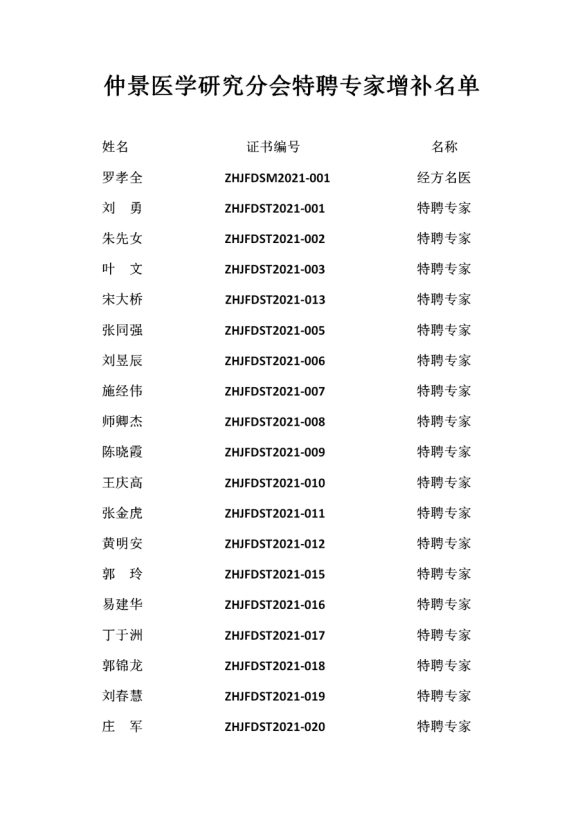 仲景医学研究分会特聘专家增补名单

| 姓名 | 证书编号 | 名称 |
|---|---|---|
| 罗孝全 | ZHJFDSM2021-001 | 经方名医 |
| 刘　勇 | ZHJFDST2021-001 | 特聘专家 |
| 朱先女 | ZHJFDST2021-002 | 特聘专家 |
| 叶　文 | ZHJFDST2021-003 | 特聘专家 |
| 宋大桥 | ZHJFDST2021-013 | 特聘专家 |
| 张同强 | ZHJFDST2021-005 | 特聘专家 |
| 刘昱辰 | ZHJFDST2021-006 | 特聘专家 |
| 施经伟 | ZHJFDST2021-007 | 特聘专家 |
| 师卿杰 | ZHJFDST2021-008 | 特聘专家 |
| 陈晓霞 | ZHJFDST2021-009 | 特聘专家 |
| 王庆高 | ZHJFDST2021-010 | 特聘专家 |
| 张金虎 | ZHJFDST2021-011 | 特聘专家 |
| 黄明安 | ZHJFDST2021-012 | 特聘专家 |
| 郭　玲 | ZHJFDST2021-015 | 特聘专家 |
| 易建华 | ZHJFDST2021-016 | 特聘专家 |
| 丁于洲 | ZHJFDST2021-017 | 特聘专家 |
| 郭锦龙 | ZHJFDST2021-018 | 特聘专家 |
| 刘春慧 | ZHJFDST2021-019 | 特聘专家 |
| 庄　军 | ZHJFDST2021-020 | 特聘专家 |